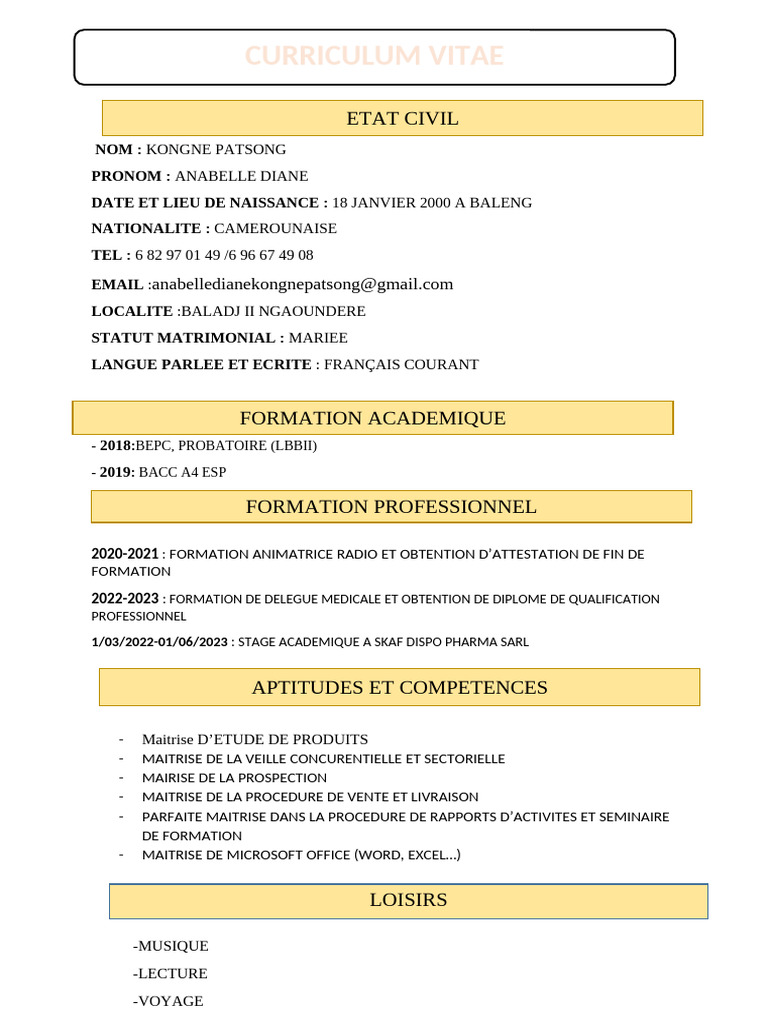 CURRICULUM VITAE

ETAT CIVIL

NOM : KONGNE PATSONG

PRONOM : ANABELLE DIANE

DATE ET LIEU DE NAISSANCE : 18 JANVIER 2000 A BALENG

NATIONALITE : CAMEROUNAISE

TEL : 6 82 97 01 49 /6 96 67 49 08

EMAIL :anabelledianekongnepatsong@gmail.com

LOCALITE :BALADJ II NGAOUNDERE

STATUT MATRIMONIAL : MARIEE

LANGUE PARLEE ET ECRITE : FRANÇAIS COURANT

FORMATION ACADEMIQUE

- 2018:BEPC, PROBATOIRE (LBBII)

- 2019: BACC A4 ESP

FORMATION PROFESSIONNEL

2020-2021 : FORMATION ANIMATRICE RADIO ET OBTENTION D'ATTESTATION DE FIN DE FORMATION

2022-2023 : FORMATION DE DELEGUE MEDICALE ET OBTENTION DE DIPLOME DE QUALIFICATION PROFESSIONNEL

1/03/2022-01/06/2023 : STAGE ACADEMIQUE A SKAF DISPO PHARMA SARL

APTITUDES ET COMPETENCES

- Maitrise D'ETUDE DE PRODUITS
- MAITRISE DE LA VEILLE CONCURENTIELLE ET SECTORIELLE
- MAIRISE DE LA PROSPECTION
- MAITRISE DE LA PROCEDURE DE VENTE ET LIVRAISON
- PARFAITE MAITRISE DANS LA PROCEDURE DE RAPPORTS D'ACTIVITES ET SEMINAIRE DE FORMATION
- MAITRISE DE MICROSOFT OFFICE (WORD, EXCEL…)

LOISIRS

-MUSIQUE

-LECTURE

-VOYAGE